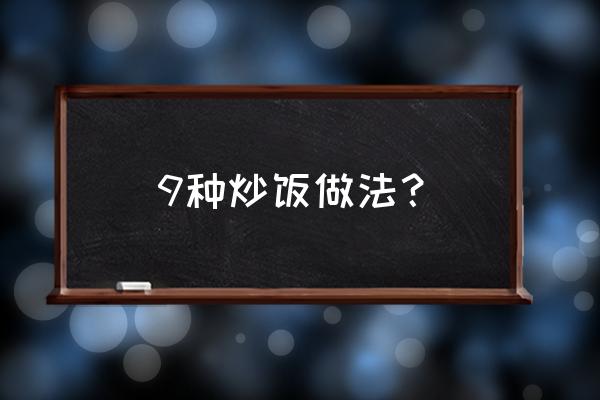 9种炒饭做法？